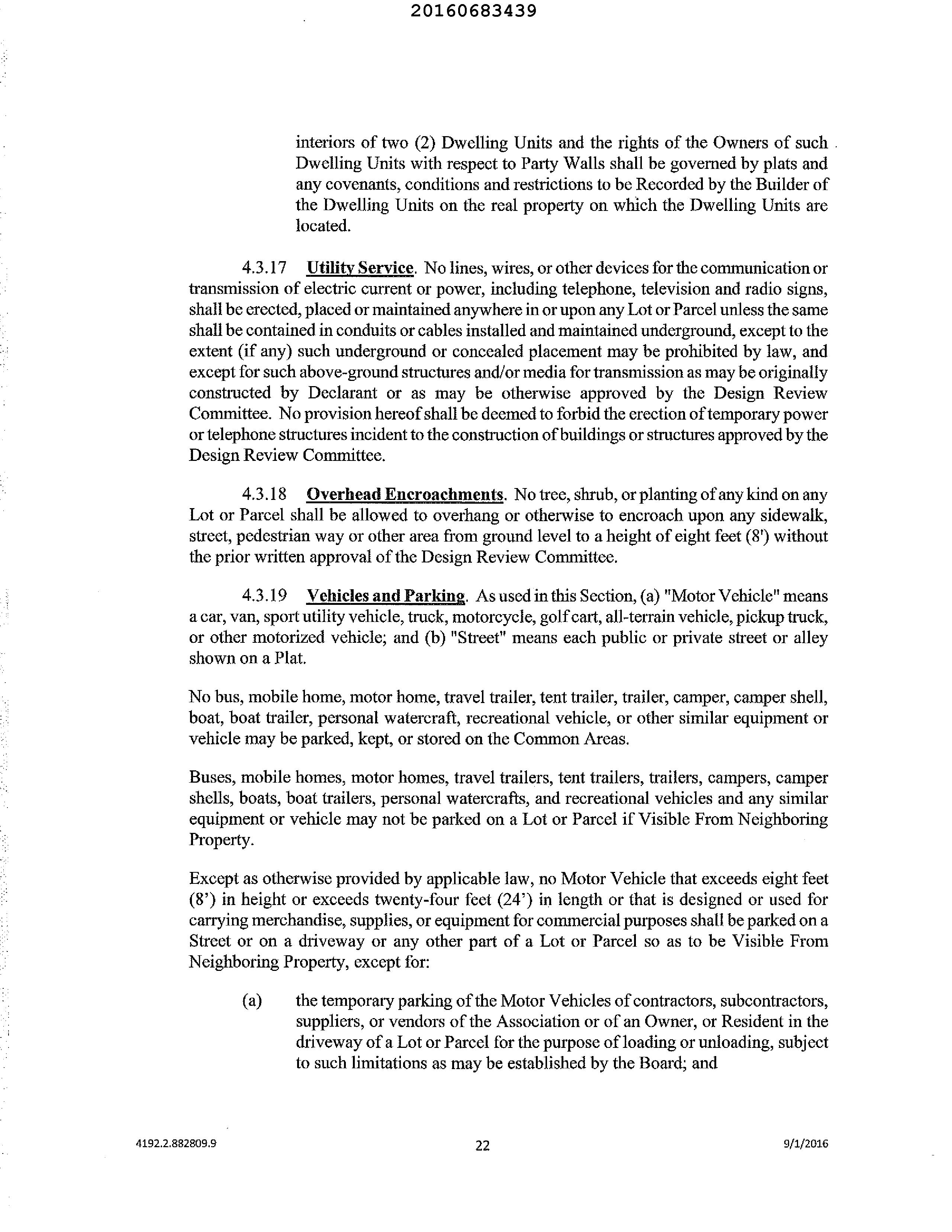 20160683439

interiors of two (2) Dwelling Units and the rights of the Owners of such Dwelling Units with respect to Party Walls shall be governed by plats and any covenants, conditions and restrictions to be Recorded by the Builder of the Dwelling Units on the real property on which the Dwelling Units are located.

4.3.17 Utility Service. No lines, wires, or other devices for the communication or transmission of electric current or power, including telephone, television and radio signs, shall be erected, placed or maintained anywhere in or upon any Lot or Parcel unless the same shall be contained in conduits or cables installed and maintained underground, except to the extent (if any) such underground or concealed placement may be prohibited by law, and except for such above-ground structures and/or media for transmission as may be originally constructed by Declarant or as may be otherwise approved by the Design Review Committee. No provision hereof shall be deemed to forbid the erection of temporary power or telephone structures incident to the construction of buildings or structures approved by the Design Review Committee.

4.3.18 Overhead Encroachments. No tree, shrub, or planting of any kind on any Lot or Parcel shall be allowed to overhang or otherwise to encroach upon any sidewalk, street, pedestrian way or other area from ground level to a height of eight feet (8') without the prior written approval of the Design Review Committee.

4.3.19 Vehicles and Parking. As used in this Section, (a) "Motor Vehicle" means a car, van, sport utility vehicle, truck, motorcycle, golf cart, all-terrain vehicle, pickup truck, or other motorized vehicle; and (b) "Street" means each public or private street or alley shown on a Plat.

No bus, mobile home, motor home, travel trailer, tent trailer, trailer, camper, camper shell, boat, boat trailer, personal watercraft, recreational vehicle, or other similar equipment or vehicle may be parked, kept, or stored on the Common Areas.

Buses, mobile homes, motor homes, travel trailers, tent trailers, trailers, campers, camper shells, boats, boat trailers, personal watercrafts, and recreational vehicles and any similar equipment or vehicle may not be parked on a Lot or Parcel if Visible From Neighboring Property.

Except as otherwise provided by applicable law, no Motor Vehicle that exceeds eight feet (8') in height or exceeds twenty-four feet (24') in length or that is designed or used for carrying merchandise, supplies, or equipment for commercial purposes shall be parked on a Street or on a driveway or any other part of a Lot or Parcel so as to be Visible From Neighboring Property, except for:

(a) the temporary parking of the Motor Vehicles of contractors, subcontractors, suppliers, or vendors of the Association or of an Owner, or Resident in the driveway of a Lot or Parcel for the purpose of loading or unloading, subject to such limitations as may be established by the Board; and

4192.2.882809.9 22 9/1/2016